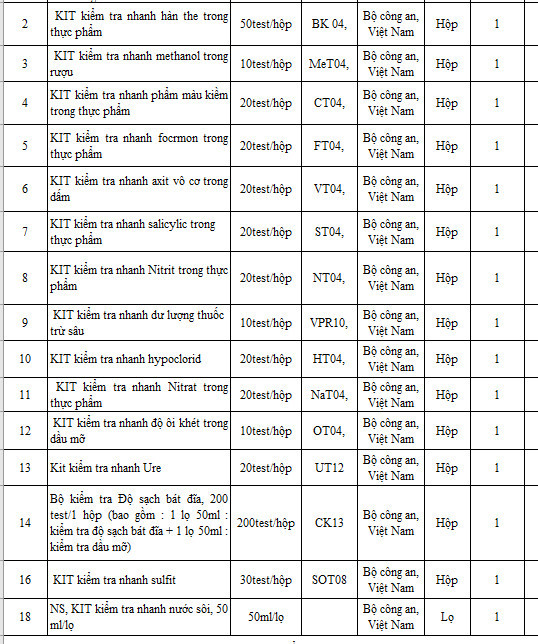 | 2 | KIT kiểm tra nhanh hàn the trong thực phẩm | 50test/hộp | BK 04, | Bộ công an, Việt Nam | Hộp | 1 | |
|---|---|---|---|---|---|---|---|
| 3 | KIT kiểm tra nhanh methanol trong rượu | 10test/hộp | MeT04, | Bộ công an, Việt Nam | Hộp | 1 | |
| 4 | KIT kiểm tra nhanh phẩm màu kiềm trong thực phẩm | 20test/hộp | CT04, | Bộ công an, Việt Nam | Hộp | 1 | |
| 5 | KIT kiểm tra nhanh focrmon trong thực phẩm | 20test/hộp | FT04, | Bộ công an, Việt Nam | Hộp | 1 | |
| 6 | KIT kiểm tra nhanh axit vô cơ trong dấm | 20test/hộp | VT04, | Bộ công an, Việt Nam | Hộp | 1 | |
| 7 | KIT kiểm tra nhanh salicylic trong thực phẩm | 20test/hộp | ST04, | Bộ công an, Việt Nam | Hộp | 1 | |
| 8 | KIT kiểm tra nhanh Nitrit trong thực phẩm | 20test/hộp | NT04, | Bộ công an, Việt Nam | Hộp | 1 | |
| 9 | KIT kiểm tra nhanh dư lượng thuốc trừ sâu | 10test/hộp | VPR10, | Bộ công an, Việt Nam | Hộp | 1 | |
| 10 | KIT kiểm tra nhanh hypoclorid | 20test/hộp | HT04, | Bộ công an, Việt Nam | Hộp | 1 | |
| 11 | KIT kiểm tra nhanh Nitrat trong thực phẩm | 20test/hộp | NaT04, | Bộ công an, Việt Nam | Hộp | 1 | |
| 12 | KIT kiểm tra nhanh độ ôi khét trong dầu mỡ | 10test/hộp | OT04, | Bộ công an, Việt Nam | Hộp | 1 | |
| 13 | Kit kiểm tra nhanh Ure | 20test/hộp | UT12 | Bộ công an, Việt Nam | Hộp | 1 | |
| 14 | Bộ kiểm tra Độ sạch bát đĩa, 200 test/1 hộp (bao gồm : 1 lọ 50ml : kiểm tra độ sạch bát đĩa + 1 lọ 50ml : kiểm tra dầu mỡ) | 200test/hộp | CK13 | Bộ công an, Việt Nam | Hộp | 1 | |
| 16 | KIT kiểm tra nhanh sulfit | 30test/hộp | SOT08 | Bộ công an, Việt Nam | Hộp | 1 | |
| 18 | NS, KIT kiểm tra nhanh nước sôi, 50 ml/lọ | 50ml/lọ | | Bộ công an, Việt Nam | Lọ | 1 | |